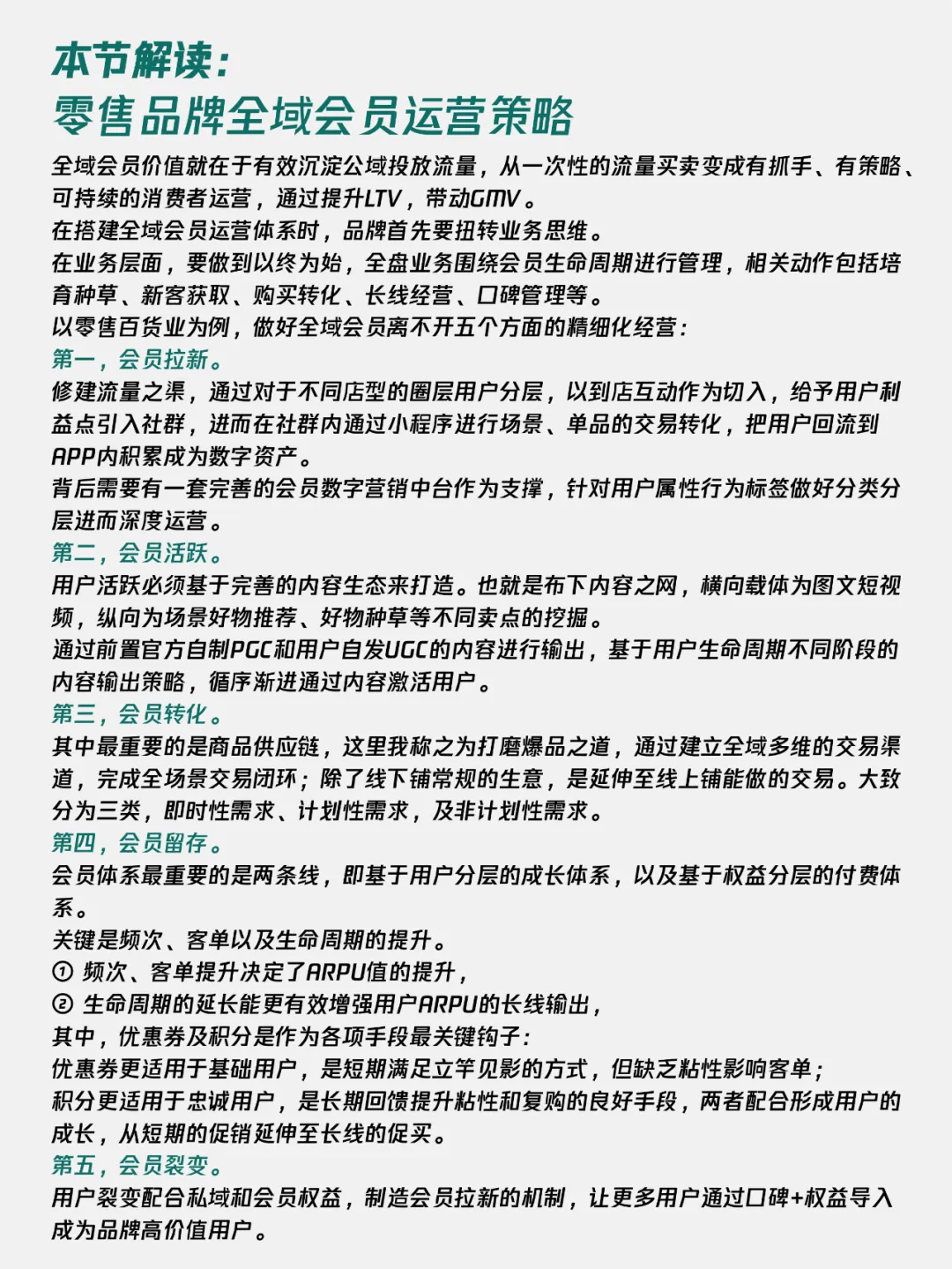 本节解读:
零售品牌全域会员运营策略

全域会员价值就在于有效沉淀公域投放流量，从一次性的流量买卖变成有抓手、有策略、可持续的消费者运营，通过提升LTV，带动GMV。
在搭建全域会员运营体系时，品牌首先要扭转业务思维。
在业务层面，要做到以终为始，全盘业务围绕会员生命周期进行管理，相关动作包括培育种草、新客获取、购买转化、长线经营、口碑管理等。
以零售百货业为例，做好全域会员离不开五个方面的精细化经营:
第一，会员拉新。
修建流量之渠，通过对于不同店型的圈层用户分层，以到店互动作为切入，给予用户利益点引入社群，进而在社群内通过小程序进行场景、单品的交易转化，把用户回流到APP内积累成为数字资产。
背后需要有一套完善的会员数字营销中台作为支撑，针对用户属性行为标签做好分类分层进而深度运营。
第二，会员活跃。
用户活跃必须基于完善的内容生态来打造。也就是布下内容之网，横向载体为图文短视频，纵向为场景好物推荐、好物种草等不同卖点的挖掘。
通过前置官方自制PGC和用户自发UGC的内容进行输出，基于用户生命周期不同阶段的内容输出策略，循序渐进通过内容激活用户。
第三，会员转化。
其中最重要的是商品供应链，这里我称之为打磨爆品之道，通过建立全域多维的交易渠道，完成全场景交易闭环；除了线下铺常规的生意，是延伸至线上铺能做的交易。大致分为三类，即时性需求、计划性需求，及非计划性需求。
第四，会员留存。
会员体系最重要的是两条线，即基于用户分层的成长体系，以及基于权益分层的付费体系。
关键是频次、客单以及生命周期的提升。
① 频次、客单提升决定了ARPU值的提升，
② 生命周期的延长能更有效增强用户ARPU的长线输出，
其中，优惠券及积分是作为各项手段最关键钩子:
优惠券更适用于基础用户，是短期满足立竿见影的方式，但缺乏粘性影响客单；
积分更适用于忠诚用户，是长期回馈提升粘性和复购的良好手段，两者配合形成用户的成长，从短期的促销延伸至长线的促买。
第五，会员裂变。
用户裂变配合私域和会员权益，制造会员拉新的机制，让更多用户通过口碑+权益导入成为品牌高价值用户。